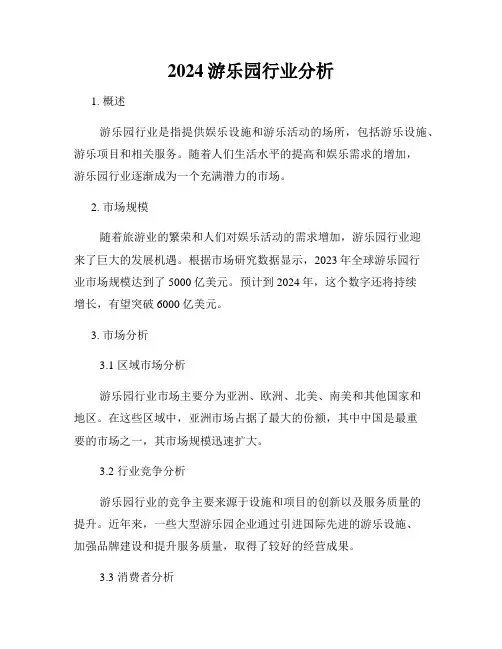 2024 游乐园行业分析

1. 概述

游乐园行业是指提供娱乐设施和游乐活动的场所，包括游乐设施、游乐项目和相关服务。随着人们生活水平的提高和娱乐需求的增加，游乐园行业逐渐成为一个充满潜力的市场。

2. 市场规模

随着旅游业的繁荣和人们对娱乐活动的需求增加，游乐园行业迎来了巨大的发展机遇。根据市场研究数据显示，2023 年全球游乐园行业市场规模达到了 5000 亿美元。预计到 2024 年，这个数字还将持续增长，有望突破 6000 亿美元。

3. 市场分析

3.1 区域市场分析

游乐园行业市场主要分为亚洲、欧洲、北美、南美和其他国家和地区。在这些区域中，亚洲市场占据了最大的份额，其中中国是最重要的市场之一，其市场规模迅速扩大。

3.2 行业竞争分析

游乐园行业的竞争主要来源于设施和项目的创新以及服务质量的提升。近年来，一些大型游乐园企业通过引进国际先进的游乐设施、加强品牌建设和提升服务质量，取得了较好的经营成果。

3.3 消费者分析